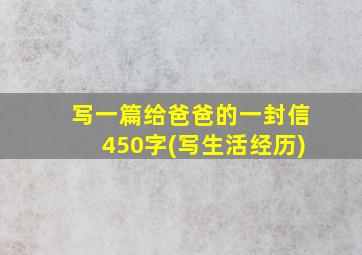 写一篇给爸爸的一封信450字(写生活经历)